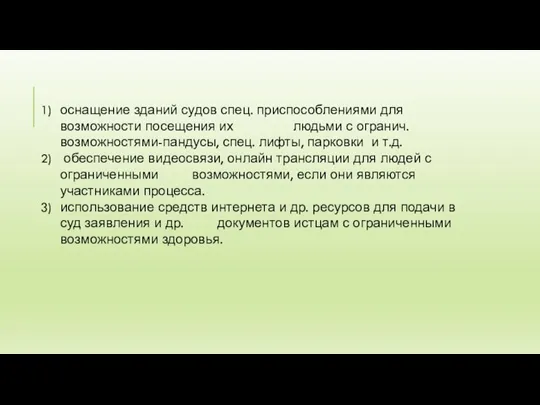 1) оснащение зданий судов спец. приспособлениями для возможности посещения их людьми с огранич. возможностями-пандусы, спец. лифты, парковки и т.д.
2) обеспечение видеосвязи, онлайн трансляции для людей с ограниченными возможностями, если они являются участниками процесса.
3) использование средств интернета и др. ресурсов для подачи в суд заявления и др. документов истцам с ограниченными возможностями здоровья.